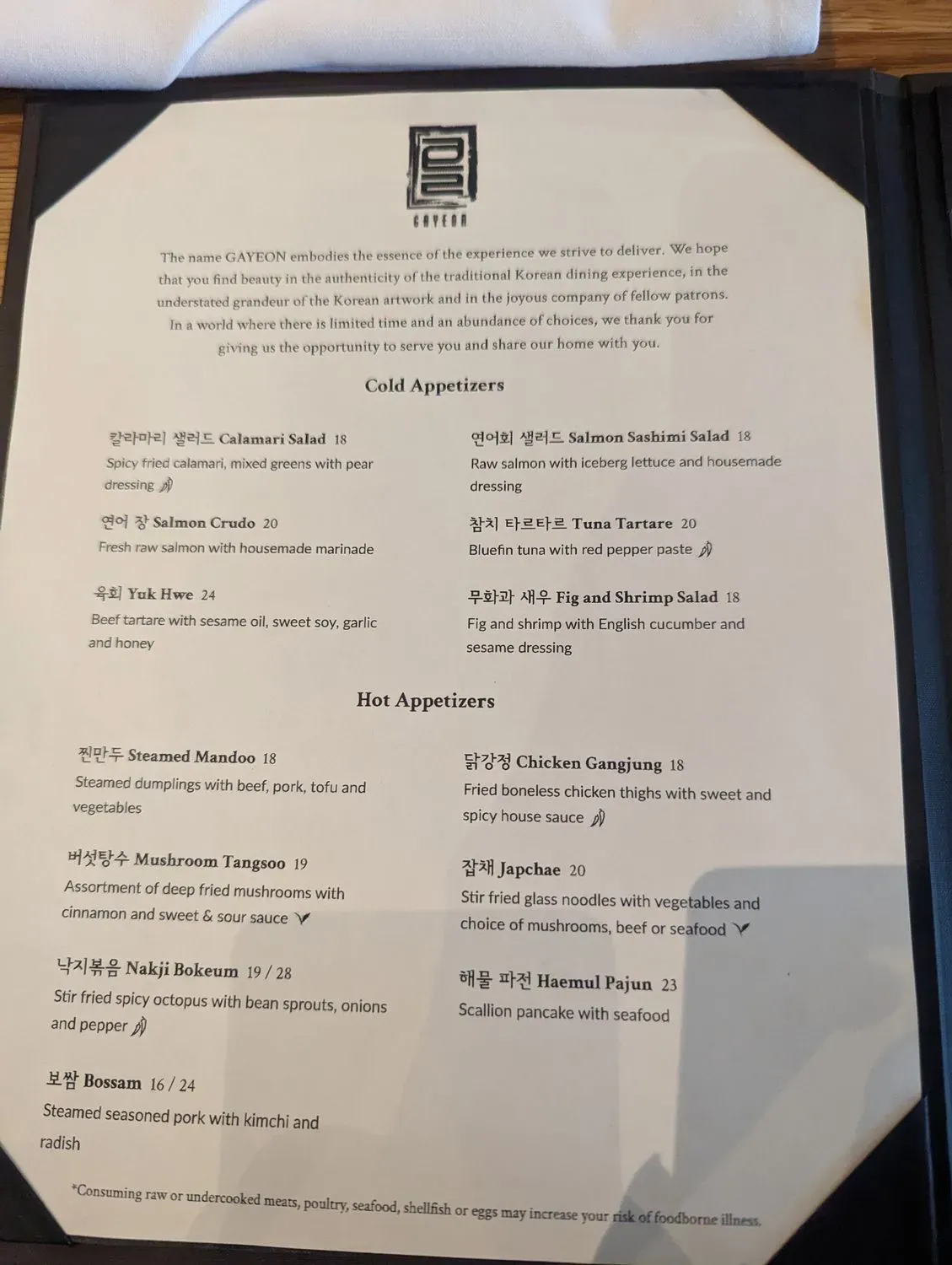 GAYEON

The name GAYEON embodies the essence of the experience we strive to deliver. We hope that you find beauty in the authenticity of the traditional Korean dining experience, in the understated grandeur of the Korean artwork and in the joyous company of fellow patrons. In a world where there is limited time and an abundance of choices, we thank you for giving us the opportunity to serve you and share our home with you.

Cold Appetizers

칼라마리 샐러드 Calamari Salad 18
Spicy fried calamari, mixed greens with pear dressing

연어 장 Salmon Crudo 20
Fresh raw salmon with housemade marinade

육회 Yuk Hwe 24
Beef tartare with sesame oil, sweet soy, garlic and honey

연어회 샐러드 Salmon Sashimi Salad 18
Raw salmon with iceberg lettuce and housemade dressing

참치 타르타르 Tuna Tartare 20
Bluefin tuna with red pepper paste

무화과 새우 Fig and Shrimp Salad 18
Fig and shrimp with English cucumber and sesame dressing

Hot Appetizers

찐만두 Steamed Mandoo 18
Steamed dumplings with beef, pork, tofu and vegetables

버섯탕수 Mushroom Tangsoo 19
Assortment of deep fried mushrooms with cinnamon and sweet & sour sauce

낙지볶음 Nakji Bokeum 19 / 28
Stir fried spicy octopus with bean sprouts, onions and pepper

보쌈 Bossam 16 / 24
Steamed seasoned pork with kimchi and radish

닭강정 Chicken Gangjung 18
Fried boneless chicken thighs with sweet and spicy house sauce

잡채 Japchae 20
Stir fried glass noodles with vegetables and choice of mushrooms, beef or seafood

해물 파전 Haemul Pajun 23
Scallion pancake with seafood

*Consuming raw or undercooked meats, poultry, seafood, shellfish or eggs may increase your risk of foodborne illness.